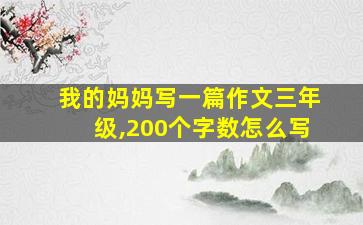 我的妈妈写一篇作文三年级,200个字数怎么写